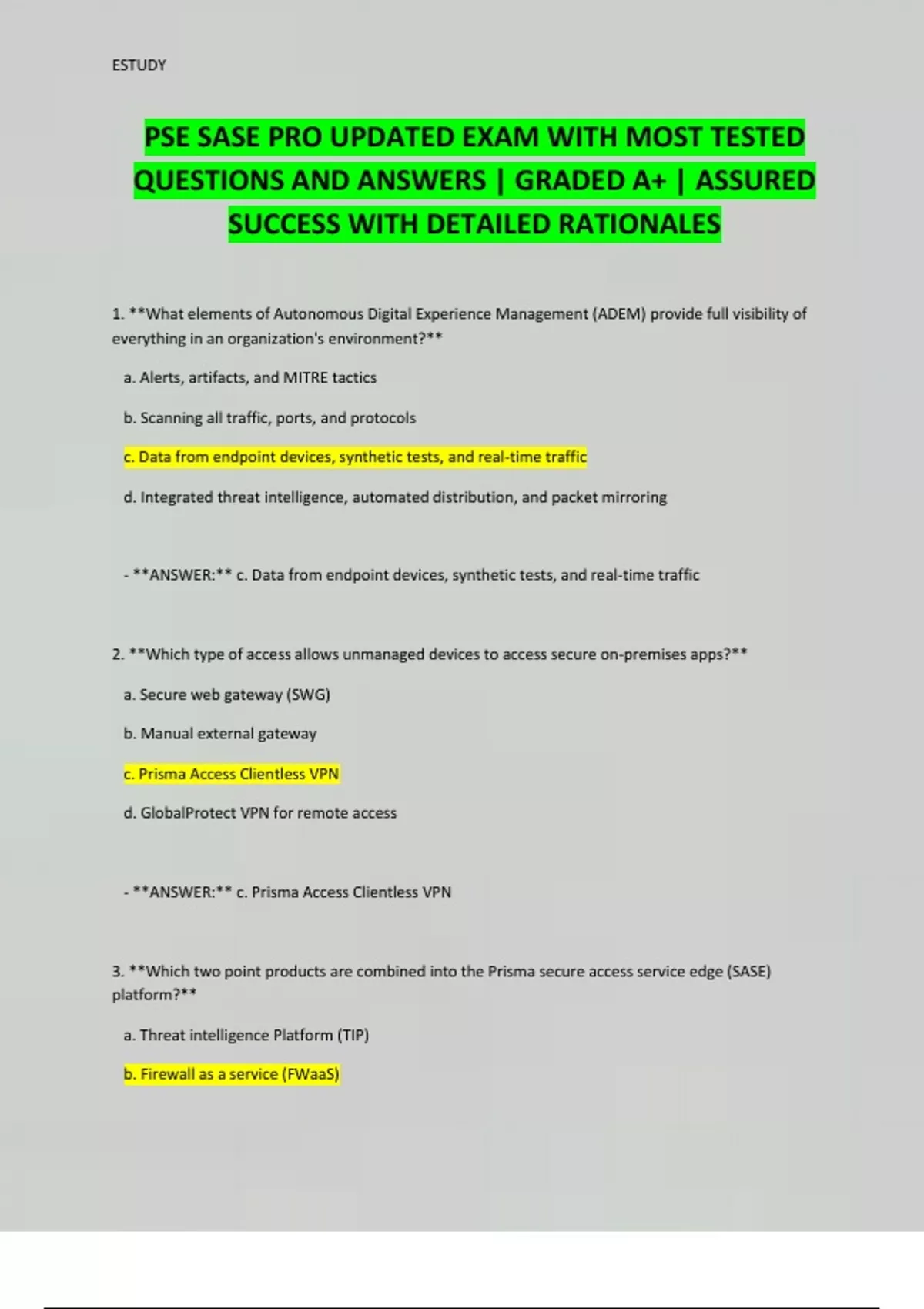 ESTUDY

PSE SASE PRO UPDATED EXAM WITH MOST TESTED QUESTIONS AND ANSWERS | GRADED A+ | ASSURED SUCCESS WITH DETAILED RATIONALES

1. **What elements of Autonomous Digital Experience Management (ADEM) provide full visibility of everything in an organization's environment?**

a. Alerts, artifacts, and MITRE tactics

b. Scanning all traffic, ports, and protocols

c. Data from endpoint devices, synthetic tests, and real-time traffic

d. Integrated threat intelligence, automated distribution, and packet mirroring

- **ANSWER:** c. Data from endpoint devices, synthetic tests, and real-time traffic

2. **Which type of access allows unmanaged devices to access secure on-premises apps?**

a. Secure web gateway (SWG)

b. Manual external gateway

c. Prisma Access Clientless VPN

d. GlobalProtect VPN for remote access

- **ANSWER:** c. Prisma Access Clientless VPN

3. **Which two point products are combined into the Prisma secure access service edge (SASE) platform?**

a. Threat intelligence Platform (TIP)

b. Firewall as a service (FWaaS)